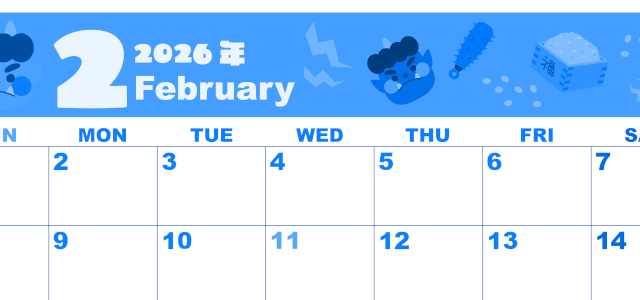 2 2026 年 February

福

| N | MON | TUE | WED | THU | FRI | SA |
|---|---|---|---|---|---|---|
| | 2 | 3 | 4 | 5 | 6 | 7 |
| | 9 | 10 | 11 | 12 | 13 | 14 |